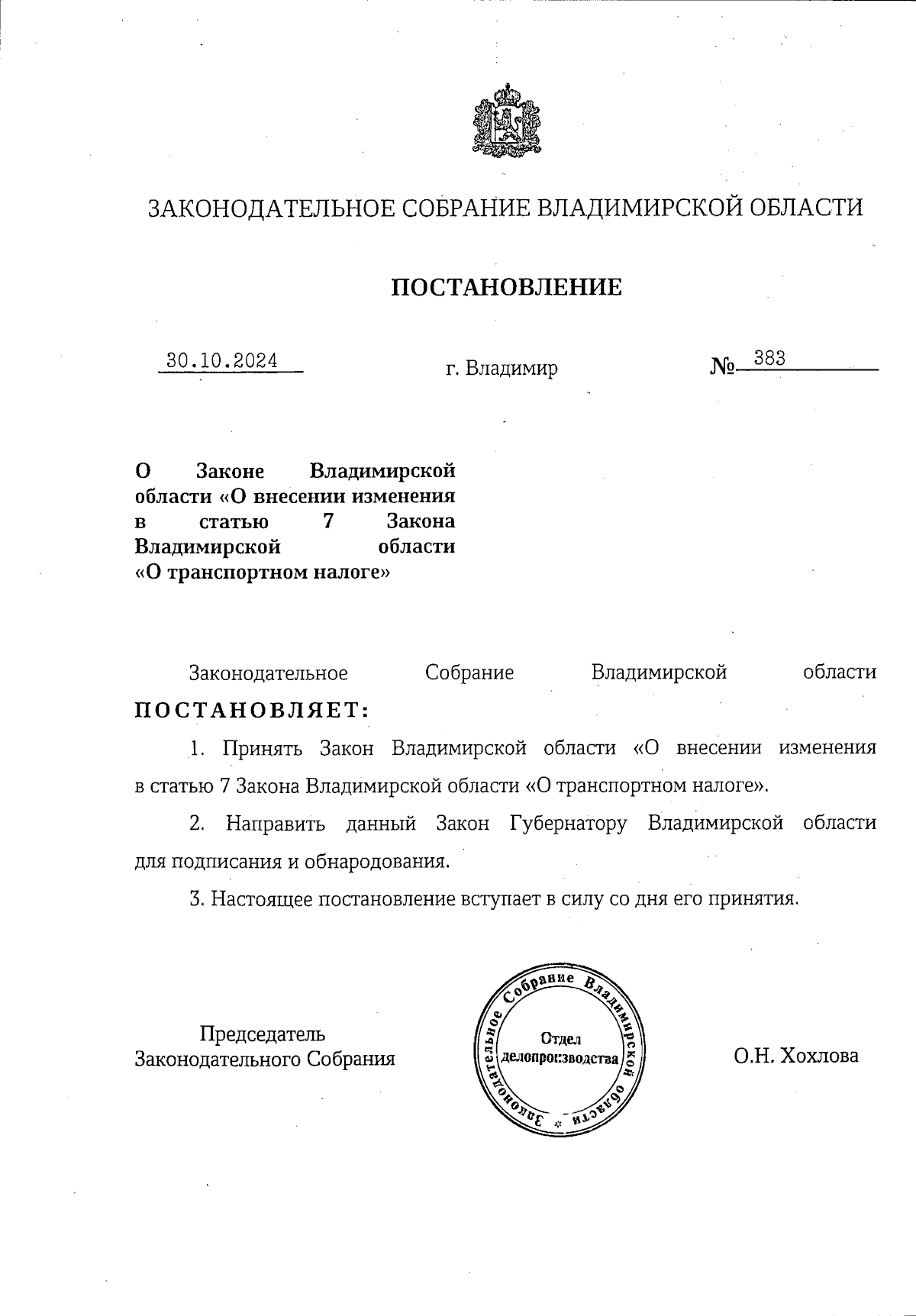 ЗАКОНОДАТЕЛЬНОЕ СОБРАНИЕ ВЛАДИМИРСКОЙ ОБЛАСТИ

ПОСТАНОВЛЕНИЕ

30.10.2024 г. Владимир № 383

О Законе Владимирской области «О внесении изменения в статью 7 Закона Владимирской области «О транспортном налоге»

Законодательное Собрание Владимирской области ПОСТАНОВЛЯЕТ:

1. Принять Закон Владимирской области «О внесении изменения в статью 7 Закона Владимирской области «О транспортном налоге».

2. Направить данный Закон Губернатору Владимирской области для подписания и обнародования.

3. Настоящее постановление вступает в силу со дня его принятия.

Председатель
Законодательного Собрания

Законодательное Собрание Владимирской области
Отдел делопроизводства

О.Н. Хохлова